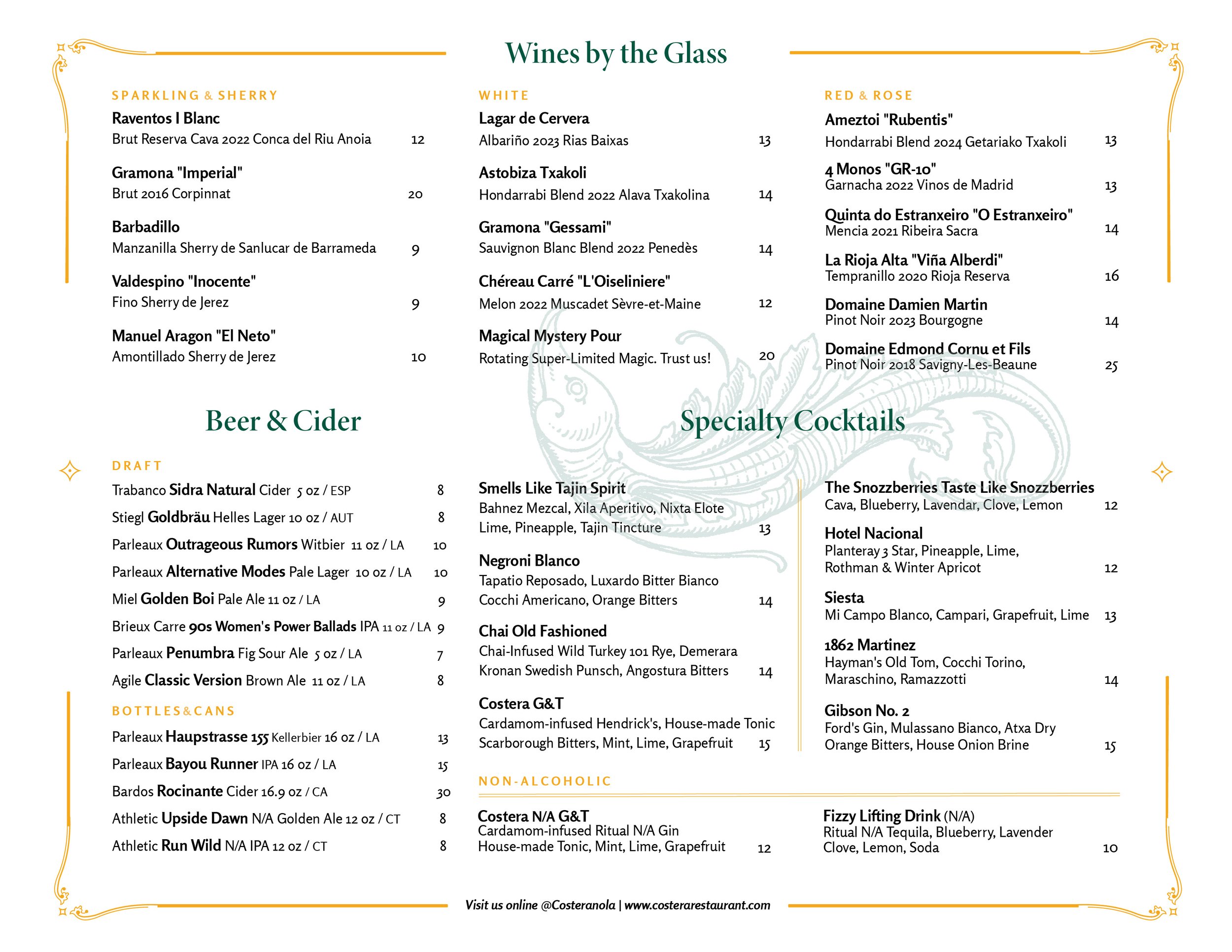 Wines by the Glass

SPARKLING & SHERRY

Raventos I Blanc
Brut Reserva Cava 2022 Conca del Riu Anoia 12

Gramona "Imperial"
Brut 2016 Corpinnat 20

Barbadillo
Manzanilla Sherry de Sanlucar de Barrameda 9

Valdespino "Inocente"
Fino Sherry de Jerez 9

Manuel Aragon "El Neto"
Amontillado Sherry de Jerez 10

WHITE

Lagar de Cervera
Albariño 2023 Rias Baixas 13

Astobiza Txakoli
Hondarrabi Blend 2022 Alava Txakolina 14

Gramona "Gessami"
Sauvignon Blanc Blend 2022 Penedès 14

Chéreau Carré "L'Oiseliniere"
Melon 2022 Muscadet Sèvre-et-Maine 12

Magical Mystery Pour
Rotating Super-Limited Magic. Trust us! 20

RED & ROSE

Ameztoi "Rubentis"
Hondarrabi Blend 2024 Getariako Txakoli 13

4 Monos "GR-10"
Garnacha 2022 Vinos de Madrid 13

Quinta do Estranxeiro "O Estranxeiro"
Mencia 2021 Ribeira Sacra 14

La Rioja Alta "Viña Alberdi"
Tempranillo 2020 Rioja Reserva 16

Domaine Damien Martin
Pinot Noir 2023 Bourgogne 14

Domaine Edmond Cornu et Fils
Pinot Noir 2018 Savigny-Les-Beaune 25

Beer & Cider

DRAFT

Trabanco Sidra Natural Cider 5 oz / ESP 8
Stiegl Goldbräu Helles Lager 10 oz / AUT 8
Parleaux Outrageous Rumors Witbier 11 oz / LA 10
Parleaux Alternative Modes Pale Lager 10 oz / LA 10
Miel Golden Boi Pale Ale 11 oz / LA 9
Brieux Carre 90s Women's Power Ballads IPA 11 oz / LA 9
Parleaux Penumbra Fig Sour Ale 5 oz / LA 7
Agile Classic Version Brown Ale 11 oz / LA 8

BOTTLES&CANS

Parleaux Haupstrasse 155 Kellerbier 16 oz / LA 13
Parleaux Bayou Runner IPA 16 oz / LA 15
Bardos Rocinante Cider 16.9 oz / CA 30
Athletic Upside Dawn N/A Golden Ale 12 oz / CT 8
Athletic Run Wild N/A IPA 12 oz / CT 8

Specialty Cocktails

Smells Like Tajin Spirit
Bahnez Mezcal, Xila Aperitivo, Nixta Elote Lime, Pineapple, Tajin Tincture 13

Negroni Blanco
Tapatio Reposado, Luxardo Bitter Bianco Cocchi Americano, Orange Bitters 14

Chai Old Fashioned
Chai-Infused Wild Turkey 101 Rye, Demerara Kronan Swedish Punsch, Angostura Bitters 14

Costera G&T
Cardamom-infused Hendrick's, House-made Tonic Scarborough Bitters, Mint, Lime, Grapefruit 15

The Snozzberries Taste Like Snozzberries
Cava, Blueberry, Lavendar, Clove, Lemon 12

Hotel Nacional
Planteray 3 Star, Pineapple, Lime, Rothman & Winter Apricot 12

Siesta
Mi Campo Blanco, Campari, Grapefruit, Lime 13

1862 Martinez
Hayman's Old Tom, Cocchi Torino, Maraschino, Ramazzotti 14

Gibson No. 2
Ford's Gin, Mulassano Bianco, Atxa Dry Orange Bitters, House Onion Brine 15

NON-ALCOHOLIC

Costera N/A G&T
Cardamom-infused Ritual N/A Gin House-made Tonic, Mint, Lime, Grapefruit 12

Fizzy Lifting Drink (N/A)
Ritual N/A Tequila, Blueberry, Lavender Clove, Lemon, Soda 10

Visit us online @Costeranola | www.costerarestaurant.com